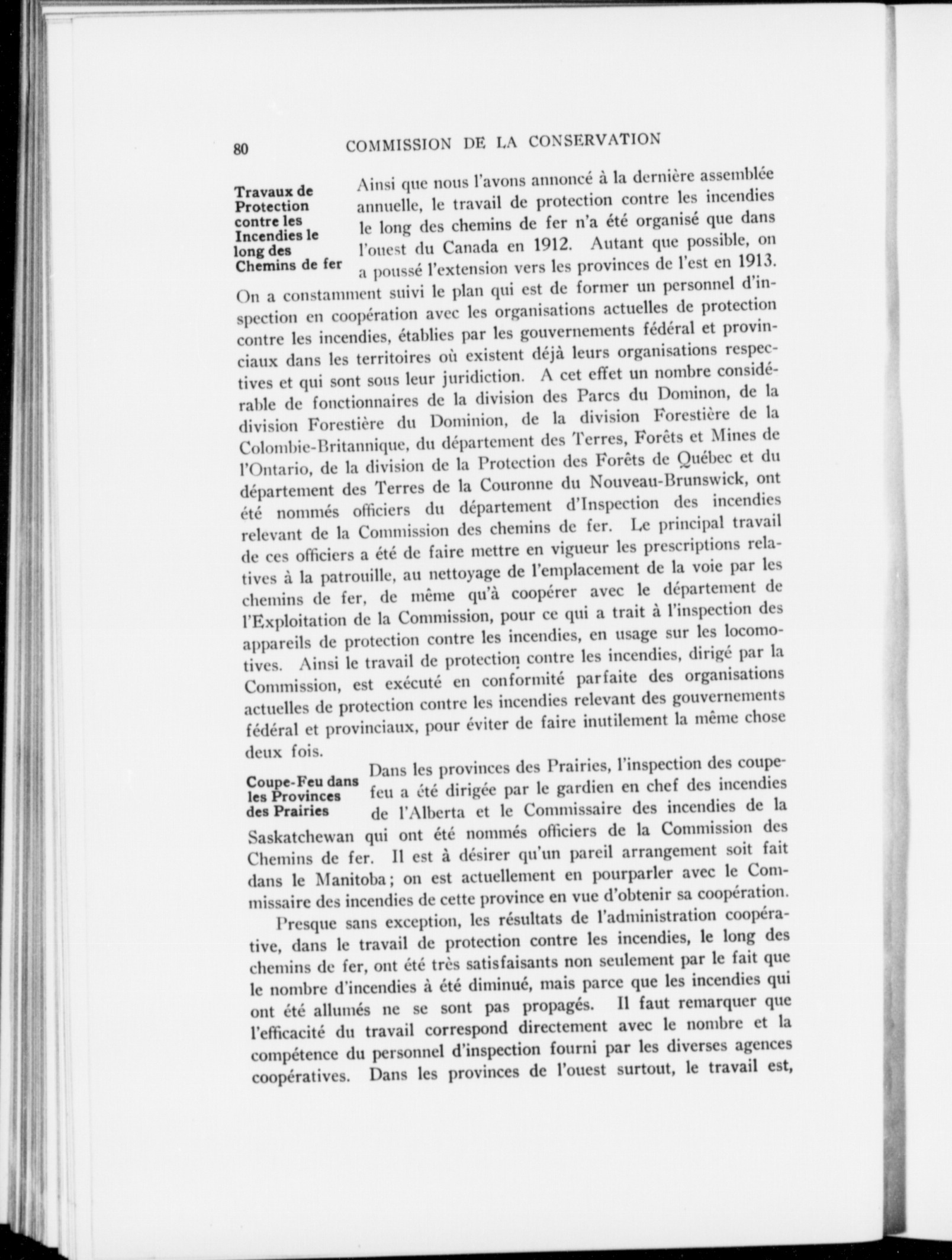 80 COMMISSION DE LA CONSERVATION

Travaux de Protection contre les Incendies le long des Chemins de fer

Ainsi que nous l'avons annoncé à la dernière assemblée annuelle, le travail de protection contre les incendies le long des chemins de fer n'a été organisé que dans l'ouest du Canada en 1912. Autant que possible, on a poussé l'extension vers les provinces de l'est en 1913. On a constamment suivi le plan qui est de former un personnel d'inspection en coopération avec les organisations actuelles de protection contre les incendies, établies par les gouvernements fédéral et provinciaux dans les territoires où existent déjà leurs organisations respectives et qui sont sous leur juridiction. A cet effet un nombre considérable de fonctionnaires de la division des Parcs du Dominon, de la division Forestière du Dominion, de la division Forestière de la Colombie-Britannique, du département des Terres, Forêts et Mines de l'Ontario, de la division de la Protection des Forêts de Québec et du département des Terres de la Couronne du Nouveau-Brunswick, ont été nommés officiers du département d'Inspection des incendies relevant de la Commission des chemins de fer. Le principal travail de ces officiers a été de faire mettre en vigueur les prescriptions relatives à la patrouille, au nettoyage de l'emplacement de la voie par les chemins de fer, de même qu'à coopérer avec le département de l'Exploitation de la Commission, pour ce qui a trait à l'inspection des appareils de protection contre les incendies, en usage sur les locomotives. Ainsi le travail de protection contre les incendies, dirigé par la Commission, est exécuté en conformité parfaite des organisations actuelles de protection contre les incendies relevant des gouvernements fédéral et provinciaux, pour éviter de faire inutilement la même chose deux fois.

Coupe-Feu dans les Provinces des Prairies

Dans les provinces des Prairies, l'inspection des coupe-feu a été dirigée par le gardien en chef des incendies de l'Alberta et le Commissaire des incendies de la Saskatchewan qui ont été nommés officiers de la Commission des Chemins de fer. Il est à désirer qu'un pareil arrangement soit fait dans le Manitoba; on est actuellement en pourparler avec le Commissaire des incendies de cette province en vue d'obtenir sa coopération.

Presque sans exception, les résultats de l'administration coopérative, dans le travail de protection contre les incendies, le long des chemins de fer, ont été très satisfaisants non seulement par le fait que le nombre d'incendies à été diminué, mais parce que les incendies qui ont été allumés ne se sont pas propagés. Il faut remarquer que l'efficacité du travail correspond directement avec le nombre et la compétence du personnel d'inspection fourni par les diverses agences coopératives. Dans les provinces de l'ouest surtout, le travail est,